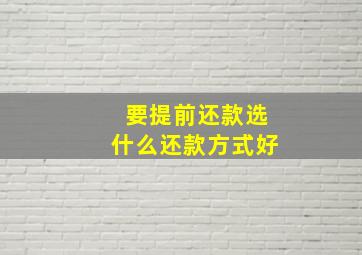 要提前还款选
什么还款方式好